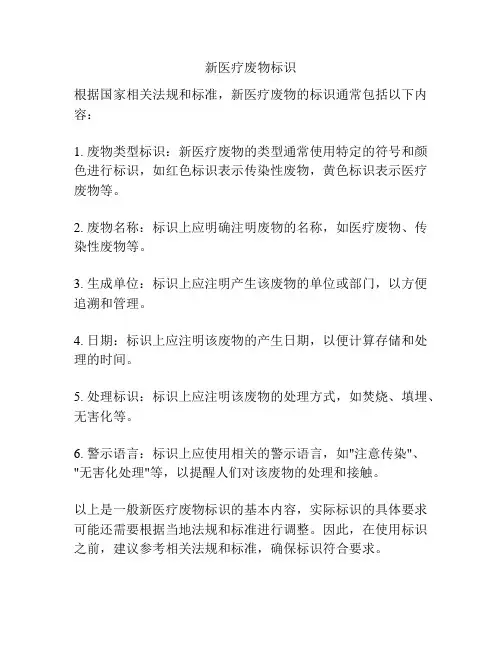 新医疗废物标识

根据国家相关法规和标准，新医疗废物的标识通常包括以下内容：

1. 废物类型标识：新医疗废物的类型通常使用特定的符号和颜色进行标识，如红色标识表示传染性废物，黄色标识表示医疗废物等。

2. 废物名称：标识上应明确注明废物的名称，如医疗废物、传染性废物等。

3. 生成单位：标识上应注明产生该废物的单位或部门，以方便追溯和管理。

4. 日期：标识上应注明该废物的产生日期，以便计算存储和处理的时间。

5. 处理标识：标识上应注明该废物的处理方式，如焚烧、填埋、无害化等。

6. 警示语言：标识上应使用相关的警示语言，如"注意传染"、"无害化处理"等，以提醒人们对该废物的处理和接触。

以上是一般新医疗废物标识的基本内容，实际标识的具体要求可能还需要根据当地法规和标准进行调整。因此，在使用标识之前，建议参考相关法规和标准，确保标识符合要求。